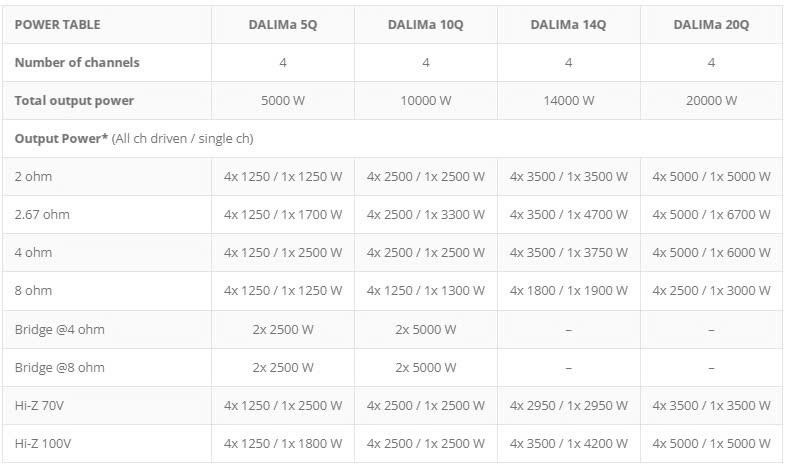 | POWER TABLE | DALIMa 5Q | DALIMa 10Q | DALIMa 14Q | DALIMa 20Q |
|---|---|---|---|---|
| Number of channels | 4 | 4 | 4 | 4 |
| Total output power | 5000 W | 10000 W | 14000 W | 20000 W |
| Output Power* (All ch driven / single ch) | | | | |
| 2 ohm | 4x 1250 / 1x 1250 W | 4x 2500 / 1x 2500 W | 4x 3500 / 1x 3500 W | 4x 5000 / 1x 5000 W |
| 2.67 ohm | 4x 1250 / 1x 1700 W | 4x 2500 / 1x 3300 W | 4x 3500 / 1x 4700 W | 4x 5000 / 1x 6700 W |
| 4 ohm | 4x 1250 / 1x 2500 W | 4x 2500 / 1x 2500 W | 4x 3500 / 1x 3750 W | 4x 5000 / 1x 6000 W |
| 8 ohm | 4x 1250 / 1x 1250 W | 4x 1250 / 1x 1300 W | 4x 1800 / 1x 1900 W | 4x 2500 / 1x 3000 W |
| Bridge @4 ohm | 2x 2500 W | 2x 5000 W | – | – |
| Bridge @8 ohm | 2x 2500 W | 2x 5000 W | – | – |
| Hi-Z 70V | 4x 1250 / 1x 2500 W | 4x 2500 / 1x 2500 W | 4x 2950 / 1x 2950 W | 4x 3500 / 1x 3500 W |
| Hi-Z 100V | 4x 1250 / 1x 1800 W | 4x 2500 / 1x 2500 W | 4x 3500 / 1x 4200 W | 4x 5000 / 1x 5000 W |